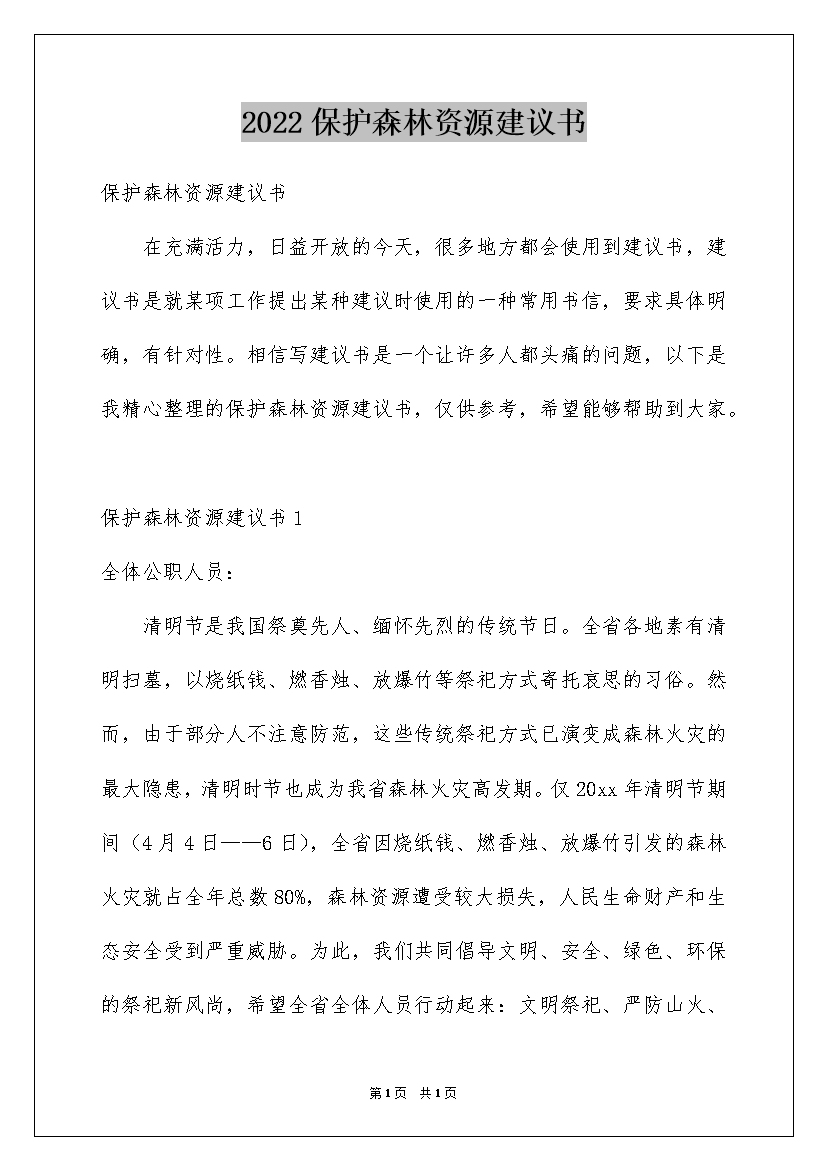 2022保护森林资源建议书

保护森林资源建议书

在充满活力，日益开放的今天，很多地方都会使用到建议书，建议书是就某项工作提出某种建议时使用的一种常用书信，要求具体明确，有针对性。相信写建议书是一个让许多人都头痛的问题，以下是我精心整理的保护森林资源建议书，仅供参考，希望能够帮助到大家。

保护森林资源建议书1

全体公职人员：

清明节是我国祭奠先人、缅怀先烈的传统节日。全省各地素有清明扫墓，以烧纸钱、燃香烛、放爆竹等祭祀方式寄托哀思的习俗。然而，由于部分人不注意防范，这些传统祭祀方式已演变成森林火灾的最大隐患，清明时节也成为我省森林火灾高发期。仅20xx年清明节期间（4月4日——6日），全省因烧纸钱、燃香烛、放爆竹引发的森林火灾就占全年总数80%，森林资源遭受较大损失，人民生命财产和生态安全受到严重威胁。为此，我们共同倡导文明、安全、绿色、环保的祭祀新风尚，希望全省全体人员行动起来：文明祭祀、严防山火、

第1页 共1页